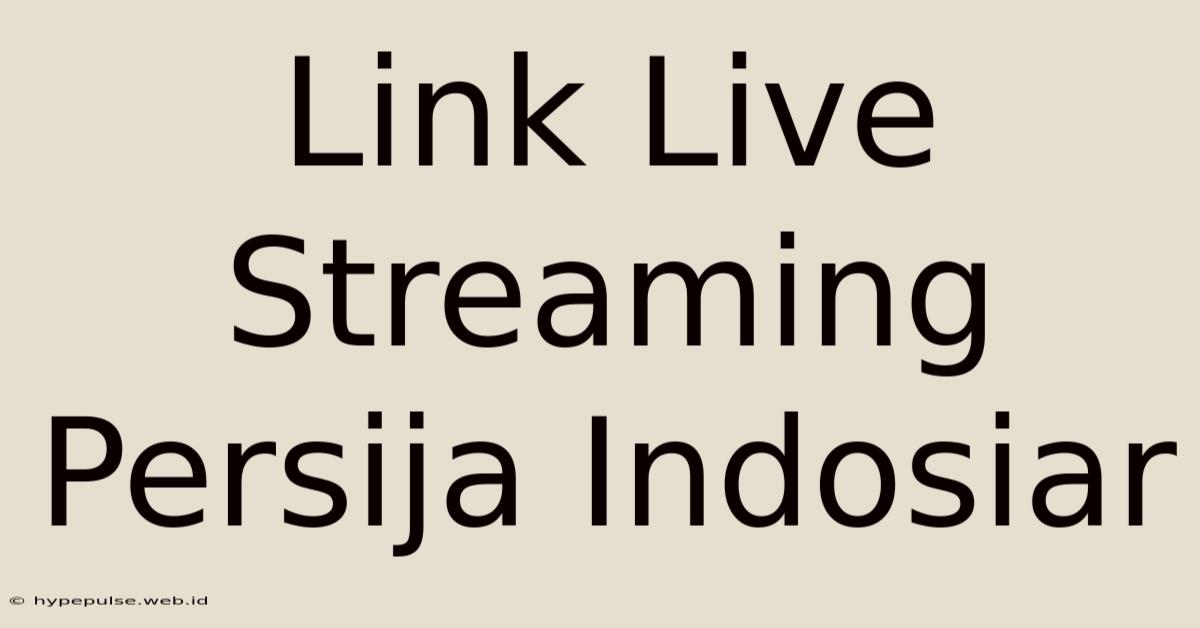 Link Live Streaming Persija Indosiar

© hypepulse.web.id